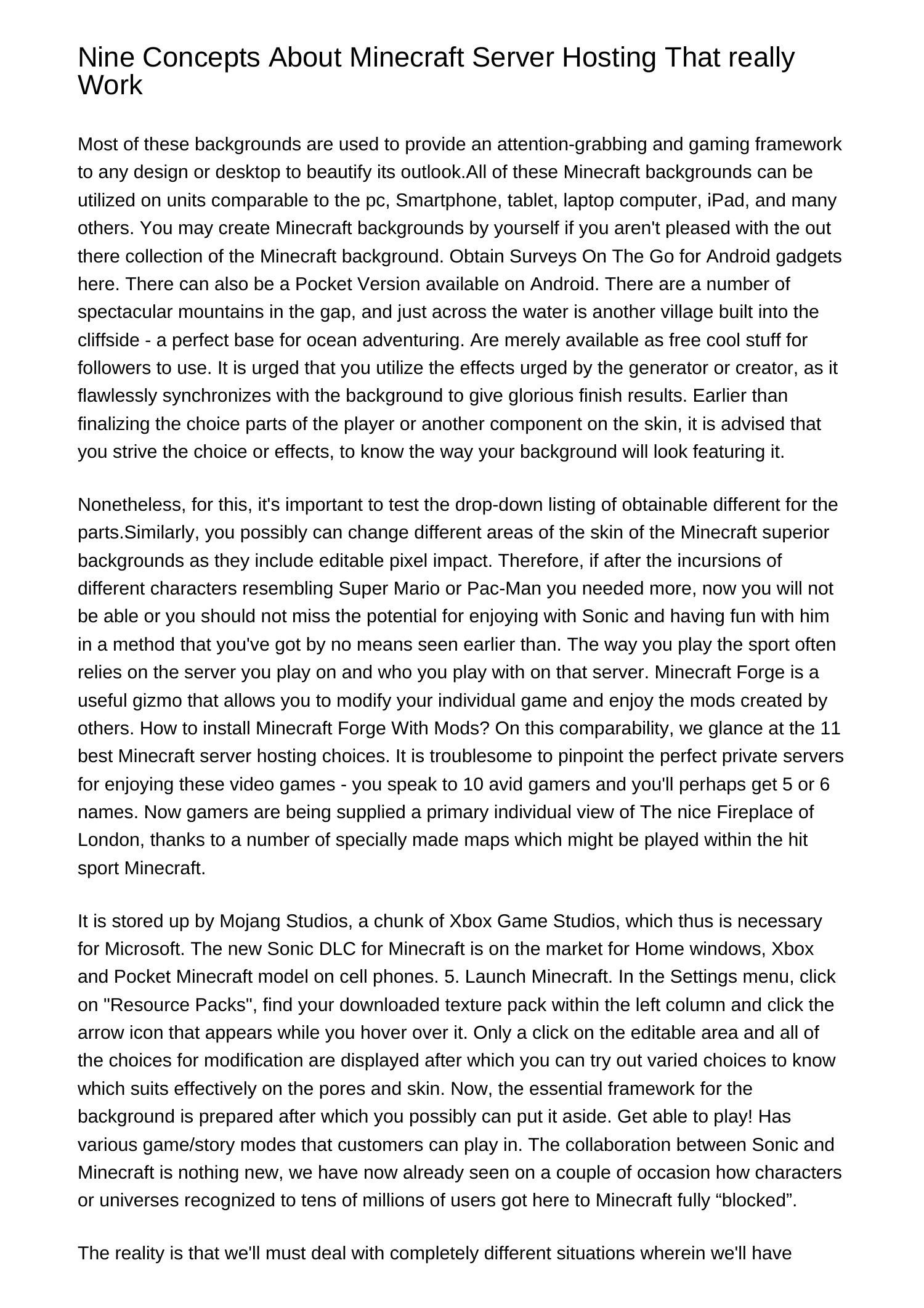 Nine Concepts About Minecraft Server Hosting That really Work

Most of these backgrounds are used to provide an attention-grabbing and gaming framework to any design or desktop to beautify its outlook.All of these Minecraft backgrounds can be utilized on units comparable to the pc, Smartphone, tablet, laptop computer, iPad, and many others. You may create Minecraft backgrounds by yourself if you aren't pleased with the out there collection of the Minecraft background. Obtain Surveys On The Go for Android gadgets here. There can also be a Pocket Version available on Android. There are a number of spectacular mountains in the gap, and just across the water is another village built into the cliffside - a perfect base for ocean adventuring. Are merely available as free cool stuff for followers to use. It is urged that you utilize the effects urged by the generator or creator, as it flawlessly synchronizes with the background to give glorious finish results. Earlier than finalizing the choice parts of the player or another component on the skin, it is advised that you strive the choice or effects, to know the way your background will look featuring it.

Nonetheless, for this, it's important to test the drop-down listing of obtainable different for the parts.Similarly, you possibly can change different areas of the skin of the Minecraft superior backgrounds as they include editable pixel impact. Therefore, if after the incursions of different characters resembling Super Mario or Pac-Man you needed more, now you will not be able or you should not miss the potential for enjoying with Sonic and having fun with him in a method that you've got by no means seen earlier than. The way you play the sport often relies on the server you play on and who you play with on that server. Minecraft Forge is a useful gizmo that allows you to modify your individual game and enjoy the mods created by others. How to install Minecraft Forge With Mods? On this comparability, we glance at the 11 best Minecraft server hosting choices. It is troublesome to pinpoint the perfect private servers for enjoying these video games - you speak to 10 avid gamers and you'll perhaps get 5 or 6 names. Now gamers are being supplied a primary individual view of The nice Fireplace of London, thanks to a number of specially made maps which might be played within the hit sport Minecraft.

It is stored up by Mojang Studios, a chunk of Xbox Game Studios, which thus is necessary for Microsoft. The new Sonic DLC for Minecraft is on the market for Home windows, Xbox and Pocket Minecraft model on cell phones. 5. Launch Minecraft. In the Settings menu, click on "Resource Packs", find your downloaded texture pack within the left column and click the arrow icon that appears while you hover over it. Only a click on the editable area and all of the choices for modification are displayed after which you can try out varied choices to know which suits effectively on the pores and skin. Now, the essential framework for the background is prepared after which you possibly can put it aside. Get able to play! Has various game/story modes that customers can play in. The collaboration between Sonic and Minecraft is nothing new, we have now already seen on a couple of occasion how characters or universes recognized to tens of millions of users got here to Minecraft fully “blocked”.

The reality is that we'll must deal with completely different situations wherein we'll have